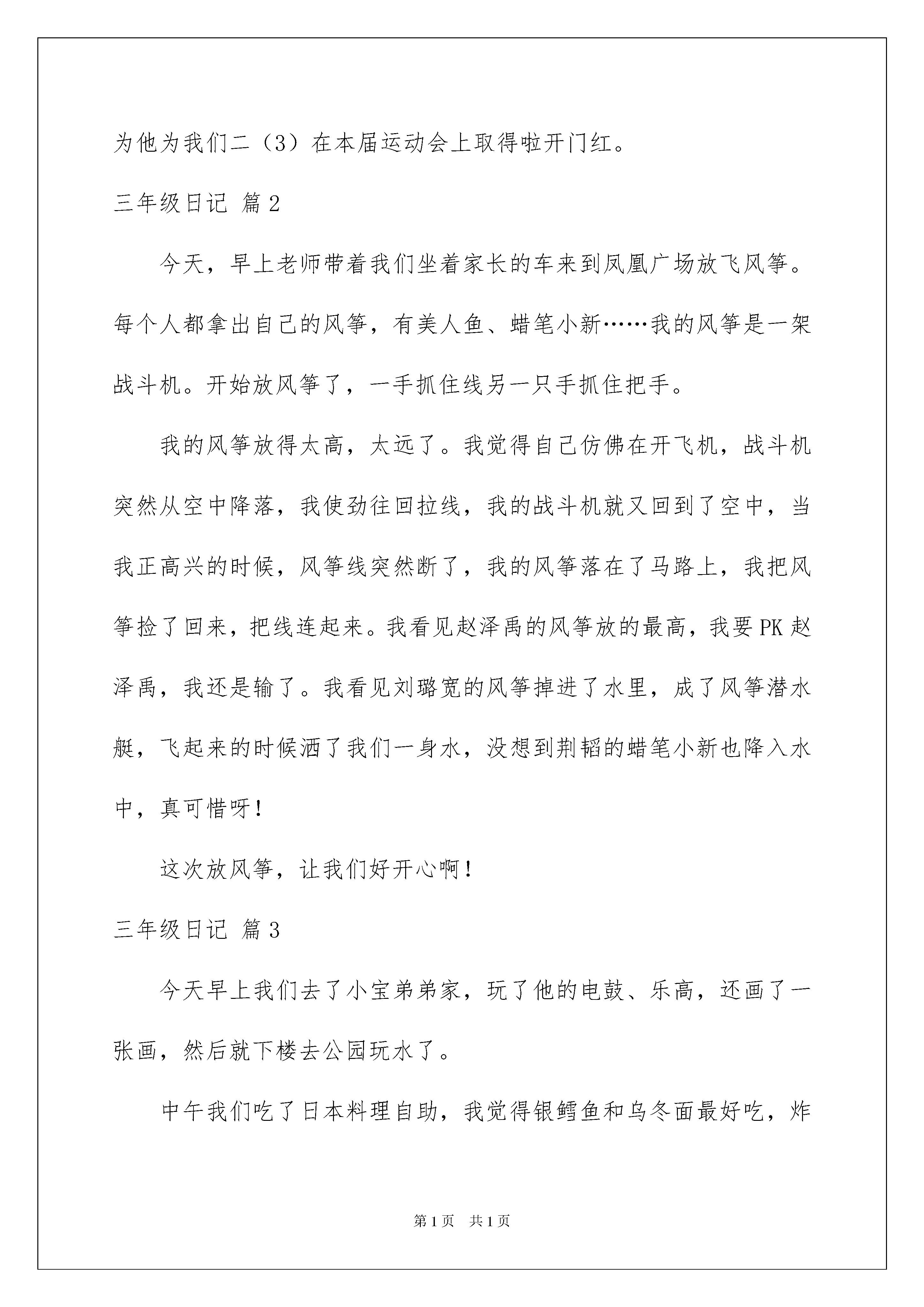 为他为我们二（3）在本届运动会上取得啦开门红。

三年级日记 篇2

今天，早上老师带着我们坐着家长的车来到凤凰广场放飞风筝。每个人都拿出自己的风筝，有美人鱼、蜡笔小新……我的风筝是一架战斗机。开始放风筝了，一手抓住线另一只手抓住把手。

我的风筝放得太高，太远了。我觉得自己仿佛在开飞机，战斗机突然从空中降落，我使劲往回拉线，我的战斗机就又回到了空中，当我正高兴的时候，风筝线突然断了，我的风筝落在了马路上，我把风筝捡了回来，把线连起来。我看见赵泽禹的风筝放的最高，我要PK赵泽禹，我还是输了。我看见刘璐宽的风筝掉进了水里，成了风筝潜水艇，飞起来的时候洒了我们一身水，没想到荆韬的蜡笔小新也降入水中，真可惜呀！

这次放风筝，让我们好开心啊！

三年级日记 篇3

今天早上我们去了小宝弟弟家，玩了他的电鼓、乐高，还画了一张画，然后就下楼去公园玩水了。

中午我们吃了日本料理自助，我觉得银鳕鱼和乌冬面最好吃，炸

第1页 共1页